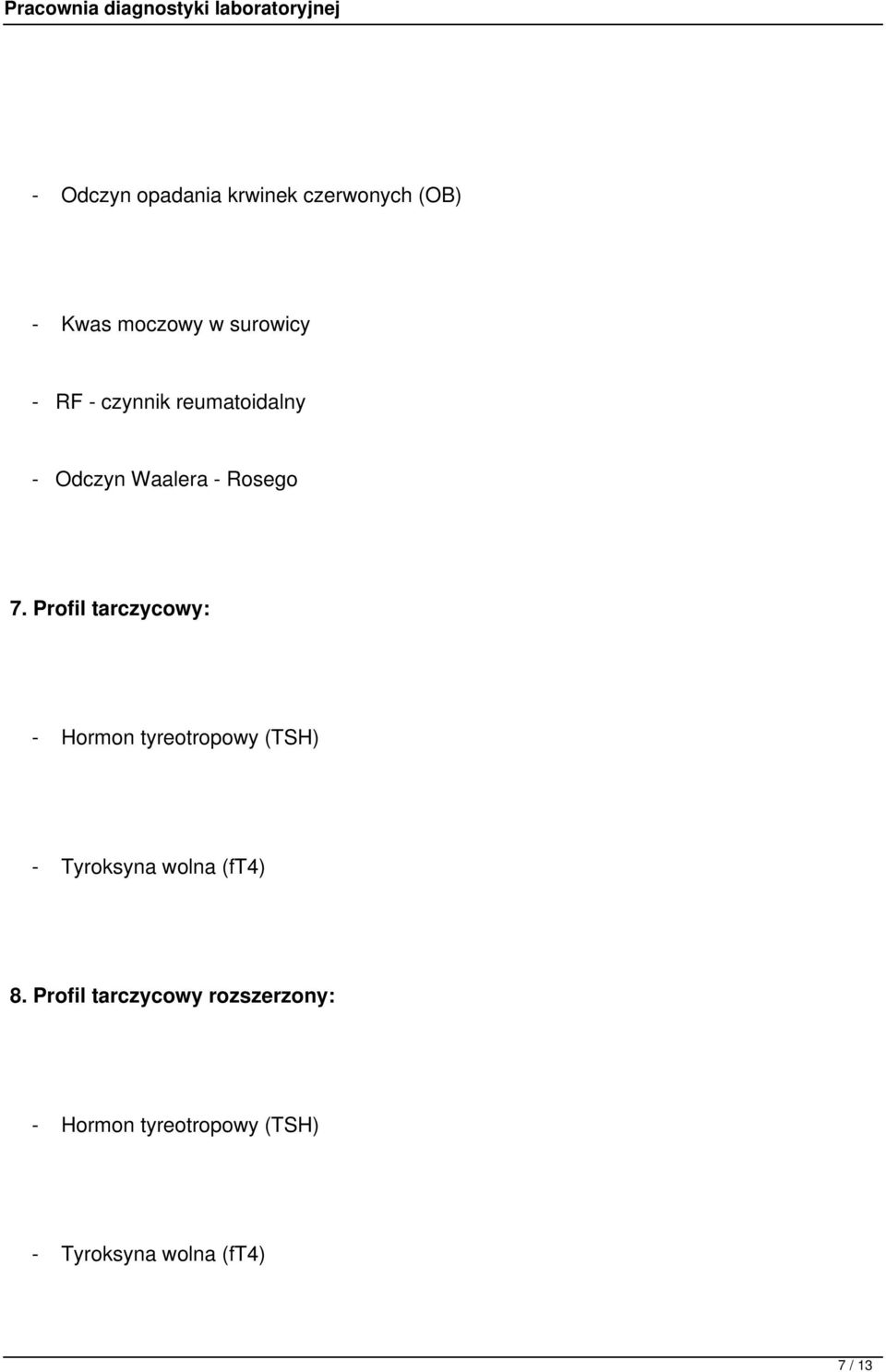 Pracownia diagnostyki laboratoryjnej

- Odczyn opadania krwinek czerwonych (OB)

- Kwas moczowy w surowicy

- RF - czynnik reumatoidalny

- Odczyn Waalera - Rosego

7. Profil tarczycowy:

- Hormon tyreotropowy (TSH)

- Tyroksyna wolna (fT4)

8. Profil tarczycowy rozszerzony:

- Hormon tyreotropowy (TSH)

- Tyroksyna wolna (fT4)

7 / 13